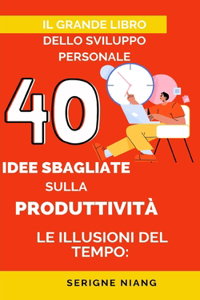 IL GRANDE LIBRO
DELLO SVILUPPO PERSONALE

40

IDEE SBAGLIATE
SULLA
PRODUTTIVITÀ

LE ILLUSIONI DEL TEMPO:

SERIGNE NIANG